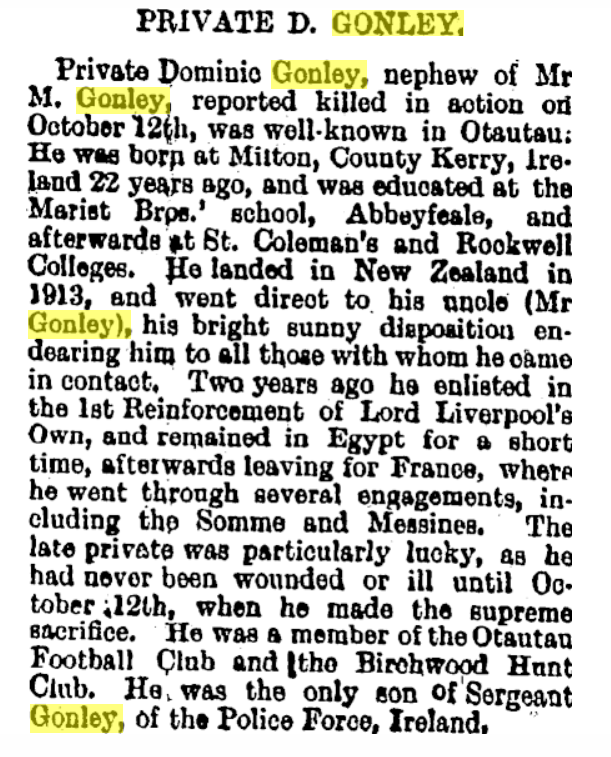 PRIVATE D. GONLEY.

Private Dominic Gonley, nephew of Mr M. Gonley, reported killed in action on October 12th, was well-known in Otautau: He was born at Milton, County Kerry, Ireland 22 years ago, and was educated at the Marist Bros.' school, Abbeyfeale, and afterwards at St. Coleman's and Rockwell Colleges. He landed in New Zealand in 1913, and went direct to his uncle (Mr Gonley), his bright sunny disposition endearing him to all those with whom he came in contact. Two years ago he enlisted in the 1st Reinforcement of Lord Liverpool's Own, and remained in Egypt for a short time, afterwards leaving for France, where he went through several engagements, including the Somme and Messines. The late private was particularly lucky, as he had never been wounded or ill until October 12th, when he made the supreme sacrifice. He was a member of the Otautau Football Club and the Birchwood Hunt Club. He was the only son of Sergeant Gonley, of the Police Force, Ireland.